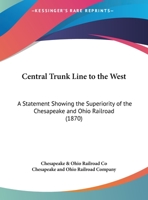 •KESSINGER'S RARE REPRINTS•

Central Trunk Line to the West

A Statement Showing the Superiority of the Chesapeake and Ohio Railroad (1870)

Chesapeake & Ohio Railroad Co
Chesapeake and Ohio Railroad Company